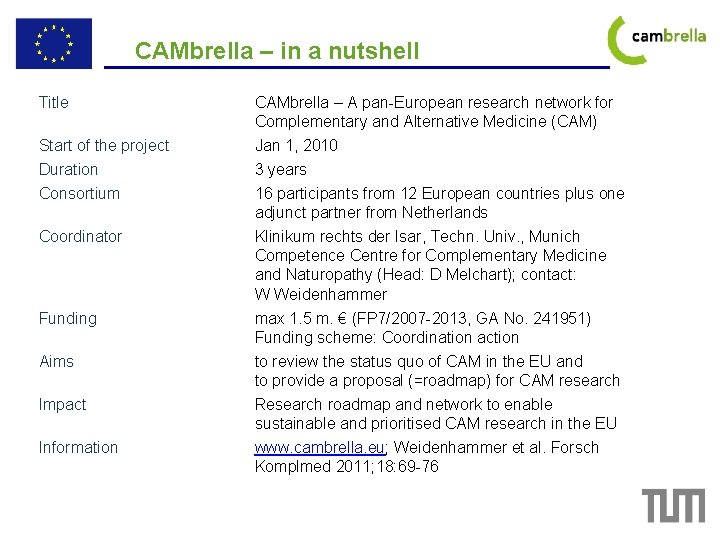 CAMbrella – in a nutshell

cambrella

| | |
|---|---|
| Title | CAMbrella – A pan-European research network for Complementary and Alternative Medicine (CAM) |
| Start of the project | Jan 1, 2010 |
| Duration | 3 years |
| Consortium | 16 participants from 12 European countries plus one adjunct partner from Netherlands |
| Coordinator | Klinikum rechts der Isar, Techn. Univ., Munich Competence Centre for Complementary Medicine and Naturopathy (Head: D Melchart); contact: W Weidenhammer |
| Funding | max 1.5 m. € (FP7/2007-2013, GA No. 241951) Funding scheme: Coordination action |
| Aims | to review the status quo of CAM in the EU and to provide a proposal (=roadmap) for CAM research |
| Impact | Research roadmap and network to enable sustainable and prioritised CAM research in the EU |
| Information | www.cambrella.eu; Weidenhammer et al. Forsch Komplmed 2011;18:69-76 |

TUM